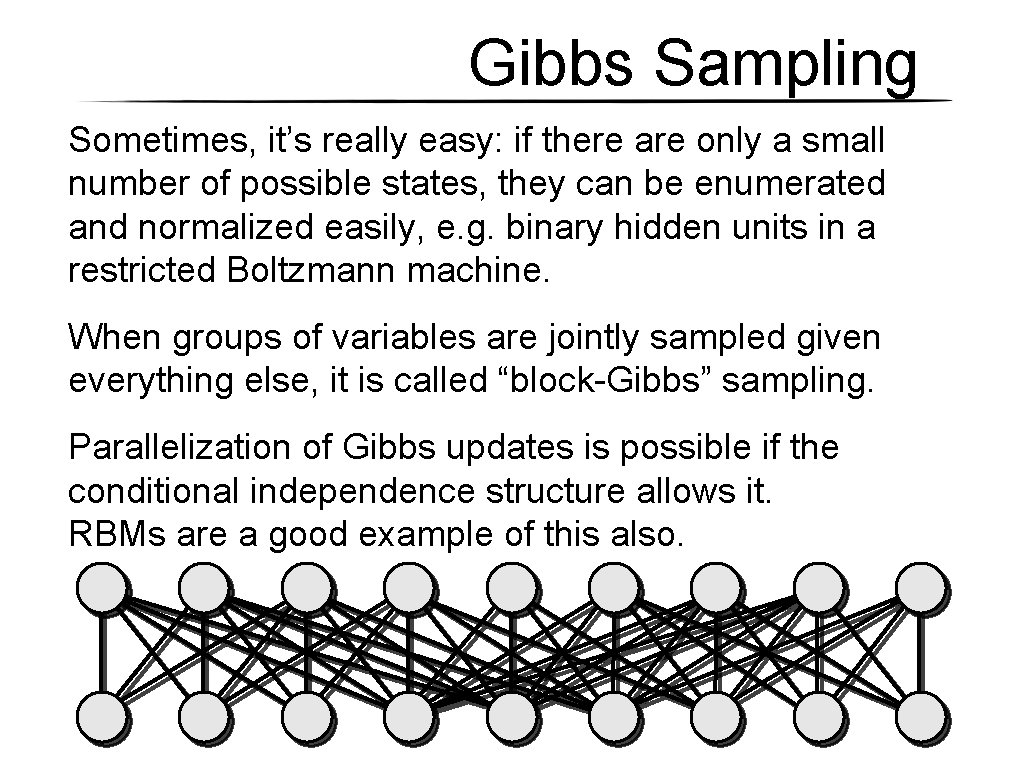 Gibbs Sampling

Sometimes, it’s really easy: if there are only a small number of possible states, they can be enumerated and normalized easily, e.g. binary hidden units in a restricted Boltzmann machine.

When groups of variables are jointly sampled given everything else, it is called “block-Gibbs” sampling.

Parallelization of Gibbs updates is possible if the conditional independence structure allows it. RBMs are a good example of this also.